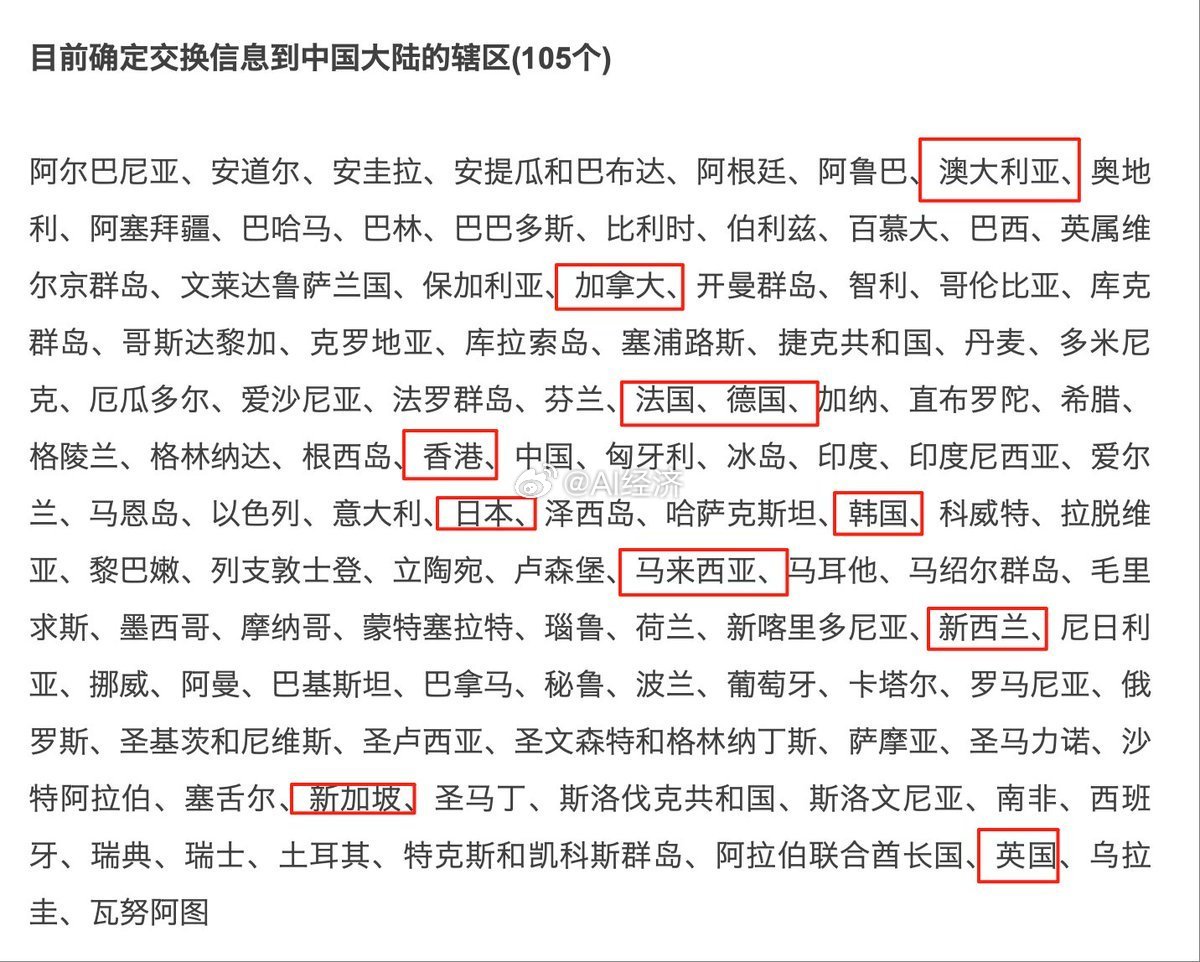 目前确定交换信息到中国大陆的辖区(105个)

阿尔巴尼亚、安道尔、安圭拉、安提瓜和巴布达、阿根廷、阿鲁巴、澳大利亚、奥地利、阿塞拜疆、巴哈马、巴林、巴巴多斯、比利时、伯利兹、百慕大、巴西、英属维尔京群岛、文莱达鲁萨兰国、保加利亚、加拿大、开曼群岛、智利、哥伦比亚、库克群岛、哥斯达黎加、克罗地亚、库拉索岛、塞浦路斯、捷克共和国、丹麦、多米尼克、厄瓜多尔、爱沙尼亚、法罗群岛、芬兰、法国、德国、加纳、直布罗陀、希腊、格陵兰、格林纳达、根西岛、香港、中国、匈牙利、冰岛、印度、印度尼西亚、爱尔兰、马恩岛、以色列、意大利、日本、泽西岛、哈萨克斯坦、韩国、科威特、拉脱维亚、黎巴嫩、列支敦士登、立陶宛、卢森堡、马来西亚、马耳他、马绍尔群岛、毛里求斯、墨西哥、摩纳哥、蒙特塞拉特、瑙鲁、荷兰、新喀里多尼亚、新西兰、尼日利亚、挪威、阿曼、巴基斯坦、巴拿马、秘鲁、波兰、葡萄牙、卡塔尔、罗马尼亚、俄罗斯、圣基茨和尼维斯、圣卢西亚、圣文森特和格林纳丁斯、萨摩亚、圣马力诺、沙特阿拉伯、塞舌尔、新加坡、圣马丁、斯洛伐克共和国、斯洛文尼亚、南非、西班牙、瑞典、瑞士、土耳其、特克斯和凯科斯群岛、阿拉伯联合酋长国、英国、乌拉圭、瓦努阿图

@AI经济